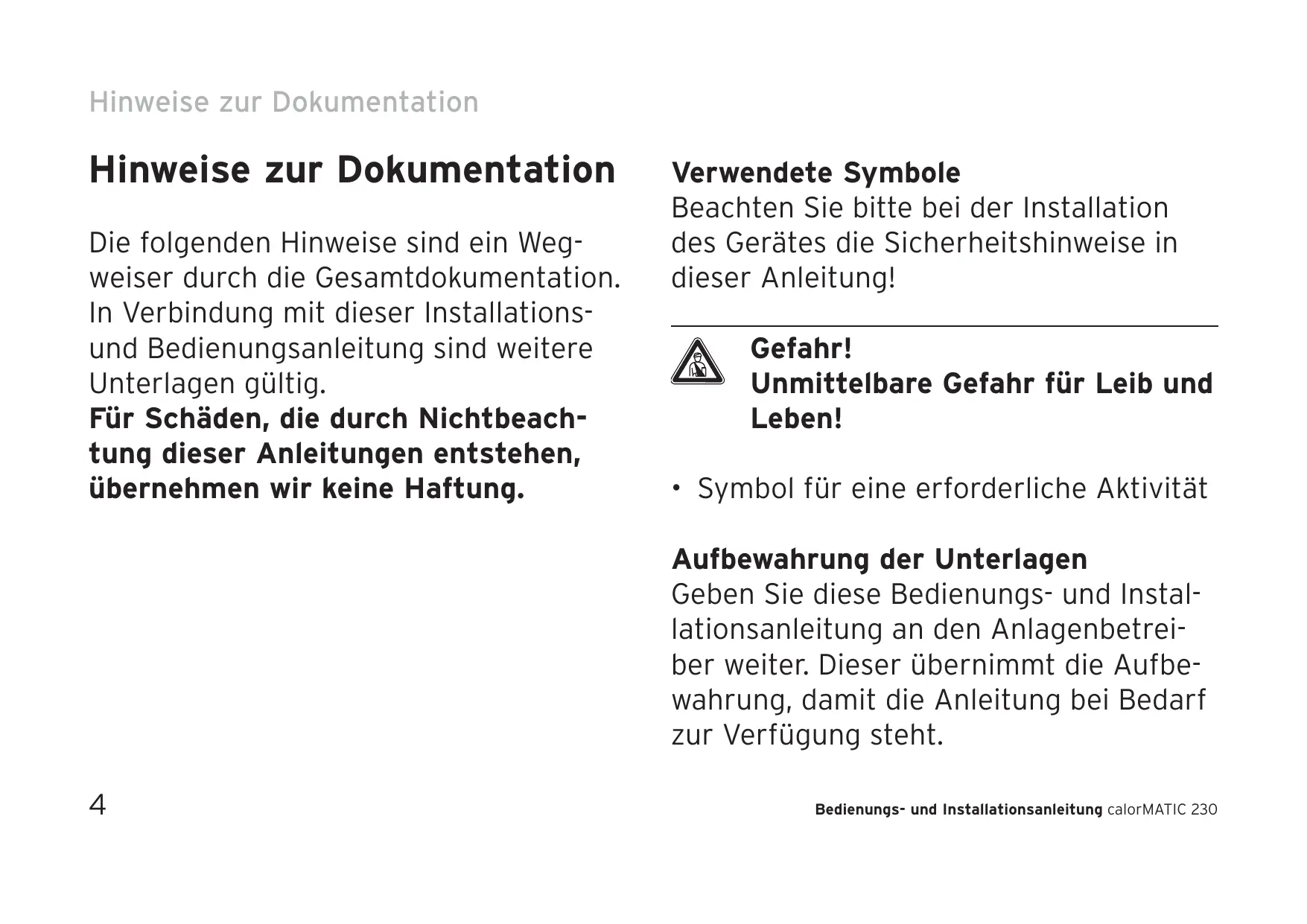 Hinweise zur Dokumentation

Hinweise zur Dokumentation

Die folgenden Hinweise sind ein Wegweiser durch die Gesamtdokumentation. In Verbindung mit dieser Installations- und Bedienungsanleitung sind weitere Unterlagen gültig.
Für Schäden, die durch Nichtbeachtung dieser Anleitungen entstehen, übernehmen wir keine Haftung.

Verwendete Symbole
Beachten Sie bitte bei der Installation des Gerätes die Sicherheitshinweise in dieser Anleitung!

Gefahr!
Unmittelbare Gefahr für Leib und Leben!

• Symbol für eine erforderliche Aktivität

Aufbewahrung der Unterlagen
Geben Sie diese Bedienungs- und Installationsanleitung an den Anlagenbetreiber weiter. Dieser übernimmt die Aufbewahrung, damit die Anleitung bei Bedarf zur Verfügung steht.

4

Bedienungs- und Installationsanleitung calorMATIC 230